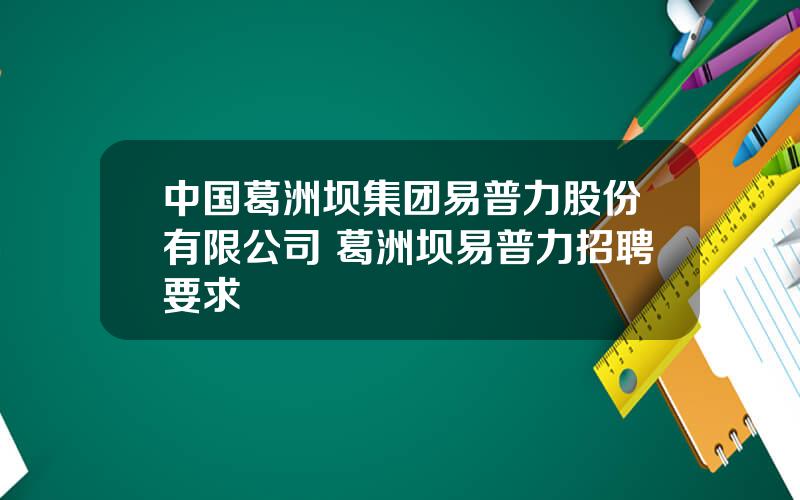 中国葛洲坝集团易普力股份有限公司 葛洲坝易普力招聘要求